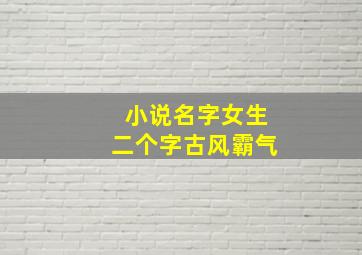 小说名字女生
二个字古风霸气